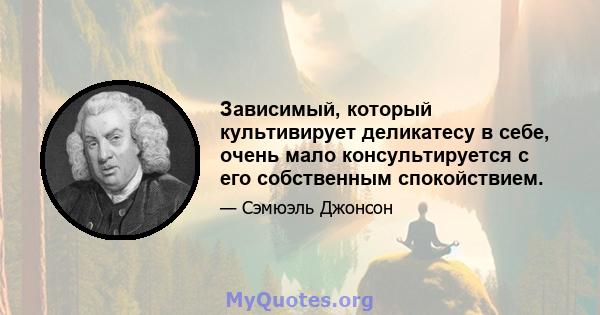 Зависимый, который культивирует деликатесу в себе, очень мало консультируется с его собственным спокойствием.

— Сэмюэль Джонсон

MyQuotes.org